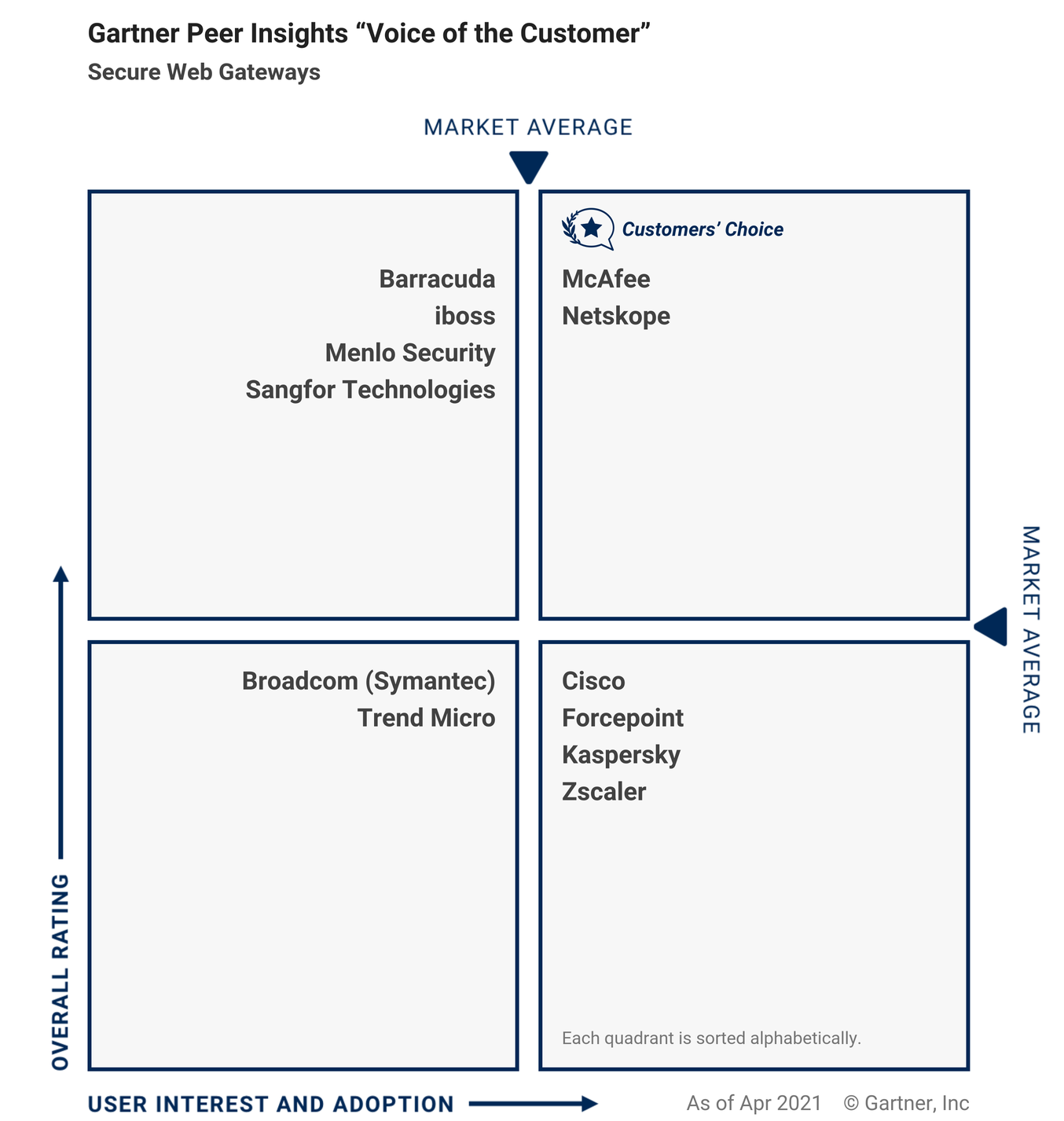 Gartner Peer Insights “Voice of the Customer”
Secure Web Gateways

MARKET AVERAGE

Barracuda
iboss
Menlo Security
Sangfor Technologies

Customers’ Choice
McAfee
Netskope

MARKET AVERAGE

Broadcom (Symantec)
Trend Micro

Cisco
Forcepoint
Kaspersky
Zscaler

Each quadrant is sorted alphabetically.

OVERALL RATING

USER INTEREST AND ADOPTION

As of Apr 2021 © Gartner, Inc